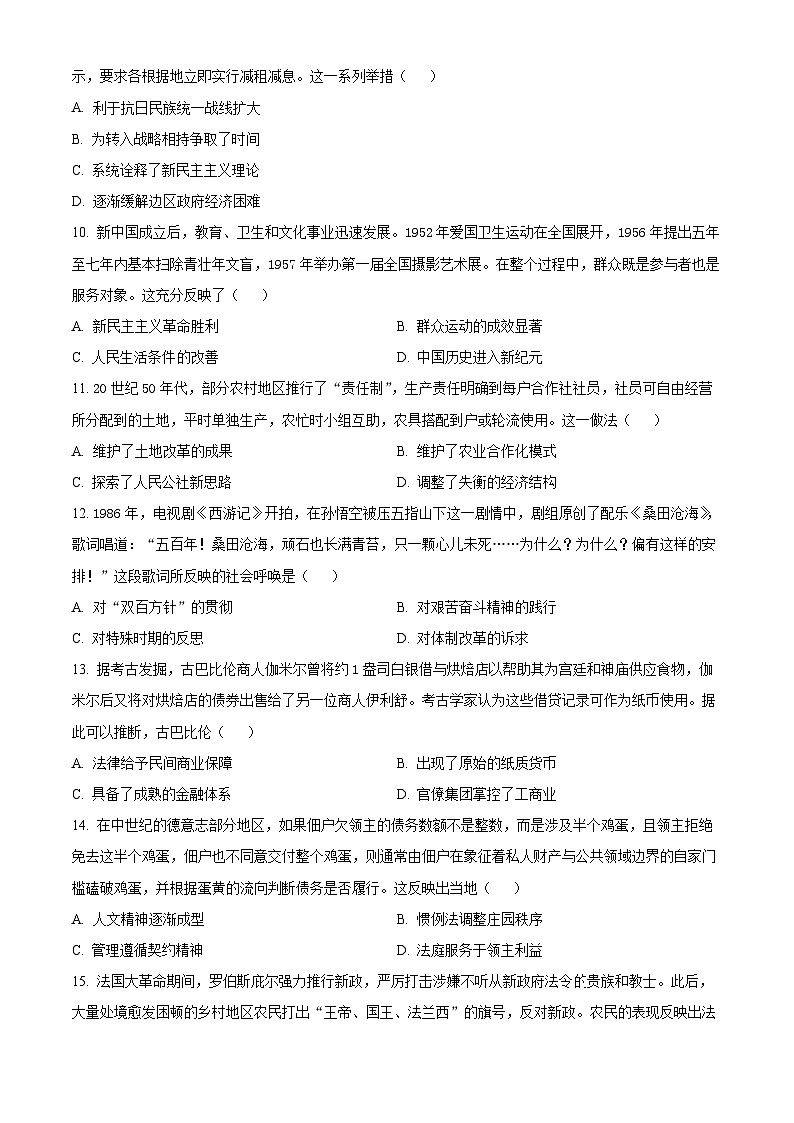 示，要求各根据地立即实行减租减息。这一系列举措（　）

A. 利于抗日民族统一战线扩大

B. 为转入战略相持争取了时间

C. 系统诠释了新民主主义理论

D. 逐渐缓解边区政府经济困难

10. 新中国成立后，教育、卫生和文化事业迅速发展。1952年爱国卫生运动在全国展开，1956年提出五年至七年内基本扫除青壮年文盲，1957年举办第一届全国摄影艺术展。在整个过程中，群众既是参与者也是服务对象。这充分反映了（　）

A. 新民主主义革命胜利

B. 群众运动的成效显著

C. 人民生活条件的改善

D. 中国历史进入新纪元

11. 20世纪50年代，部分农村地区推行了“责任制”，生产责任明确到每户合作社社员，社员可自由经营所分配到的土地，平时单独生产，农忙时小组互助，农具搭配到户或轮流使用。这一做法（　）

A. 维护了土地改革的成果

B. 维护了农业合作化模式

C. 探索了人民公社新思路

D. 调整了失衡的经济结构

12. 1986年，电视剧《西游记》开拍，在孙悟空被压五指山下这一剧情中，剧组原创了配乐《桑田沧海》，歌词唱道：“五百年！桑田沧海，顽石也长满青苔，只一颗心儿未死……为什么？为什么？偏有这样的安排！”这段歌词所反映的社会呼唤是（　）

A. 对“双百方针”的贯彻

B. 对艰苦奋斗精神的践行

C. 对特殊时期的反思

D. 对体制改革的诉求

13. 据考古发掘，古巴比伦商人伽米尔曾将约1盎司白银借与烘焙店以帮助其为宫廷和神庙供应食物，伽米尔后又将对烘焙店的债券出售给了另一位商人伊利舒。考古学家认为这些借贷记录可作为纸币使用。据此可以推断，古巴比伦（　）

A. 法律给予民间商业保障

B. 出现了原始的纸质货币

C. 具备了成熟的金融体系

D. 官僚集团掌控了工商业

14. 在中世纪的德意志部分地区，如果佃户欠领主的债务数额不是整数，而是涉及半个鸡蛋，且领主拒绝免去这半个鸡蛋，佃户也不同意交付整个鸡蛋，则通常由佃户在象征着私人财产与公共领域边界的自家门槛磕破鸡蛋，并根据蛋黄的流向判断债务是否履行。这反映出当地（　）

A. 人文精神逐渐成型

B. 惯例法调整庄园秩序

C. 管理遵循契约精神

D. 法庭服务于领主利益

15. 法国大革命期间，罗伯斯庇尔强力推行新政，严厉打击涉嫌不听从新政府法令的贵族和教士。此后，大量处境愈发困顿的乡村地区农民打出“王帝、国王、法兰西”的旗号，反对新政。农民的表现反映出法